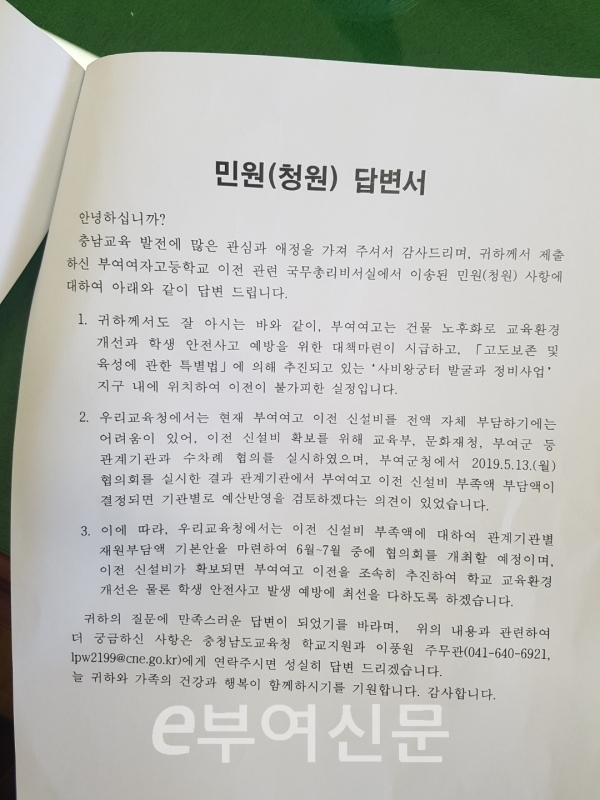 민원(청원) 답변서

안녕하십니까?

충남교육 발전에 많은 관심과 애정을 가져 주셔서 감사드리며, 귀하께서 제출하신 부여여자고등학교 이전 관련 국무총리비서실에서 이송된 민원(청원) 사항에 대하여 아래와 같이 답변 드립니다.

1. 귀하께서도 잘 아시는 바와 같이, 부여여고는 건물 노후화로 교육환경 개선과 학생 안전사고 예방을 위한 대책마련이 시급하고, 「고도보존 및 육성에 관한 특별법」에 의해 추진되고 있는 '사비왕궁터 발굴과 정비사업' 지구 내에 위치하여 이전이 불가피한 실정입니다.

2. 우리교육청에서는 현재 부여여고 이전 신설비를 전액 자체 부담하기에는 어려움이 있어, 이전 신설비 확보를 위해 교육부, 문화재청, 부여군 등 관계기관과 수차례 협의를 실시하였으며, 부여군청에서 2019.5.13.(월) 협의회를 실시한 결과 관계기관에서 부여여고 이전 신설비 부족액 부담액이 결정되면 기관별로 예산반영을 검토하겠다는 의견이 있었습니다.

3. 이에 따라, 우리교육청에서는 이전 신설비 부족액에 대하여 관계기관별 재원부담액 기본안을 마련하여 6월~7월 중에 협의회를 개최할 예정이며, 이전 신설비가 확보되면 부여여고 이전을 조속히 추진하여 학교 교육환경 개선은 물론 학생 안전사고 발생 예방에 최선을 다하도록 하겠습니다.

귀하의 질문에 만족스러운 답변이 되었기를 바라며, 위의 내용과 관련하여 더 궁금하신 사항은 충청남도교육청 학교지원과 이풍원 주무관(041-640-6921, lpw2199@cne.go.kr)에게 연락주시면 성실히 답변 드리겠습니다. 늘 귀하와 가족의 건강과 행복이 함께하시기를 기원합니다. 감사합니다.

e부여신문